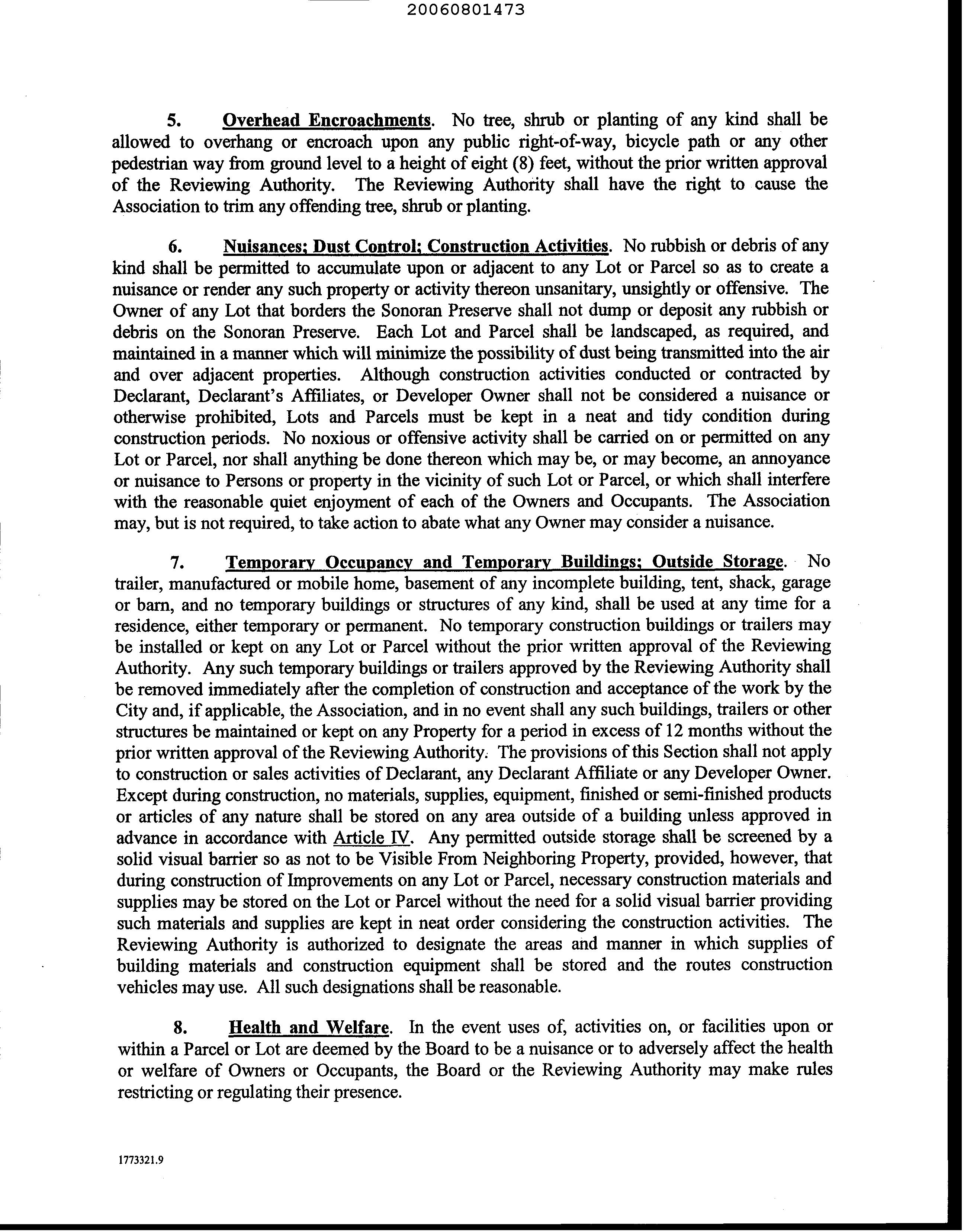 20060801473

5. Overhead Encroachments. No tree, shrub or planting of any kind shall be allowed to overhang or encroach upon any public right-of-way, bicycle path or any other pedestrian way from ground level to a height of eight (8) feet, without the prior written approval of the Reviewing Authority. The Reviewing Authority shall have the right to cause the Association to trim any offending tree, shrub or planting.

6. Nuisances; Dust Control; Construction Activities. No rubbish or debris of any kind shall be permitted to accumulate upon or adjacent to any Lot or Parcel so as to create a nuisance or render any such property or activity thereon unsanitary, unsightly or offensive. The Owner of any Lot that borders the Sonoran Preserve shall not dump or deposit any rubbish or debris on the Sonoran Preserve. Each Lot and Parcel shall be landscaped, as required, and maintained in a manner which will minimize the possibility of dust being transmitted into the air and over adjacent properties. Although construction activities conducted or contracted by Declarant, Declarant's Affiliates, or Developer Owner shall not be considered a nuisance or otherwise prohibited, Lots and Parcels must be kept in a neat and tidy condition during construction periods. No noxious or offensive activity shall be carried on or permitted on any Lot or Parcel, nor shall anything be done thereon which may be, or may become, an annoyance or nuisance to Persons or property in the vicinity of such Lot or Parcel, or which shall interfere with the reasonable quiet enjoyment of each of the Owners and Occupants. The Association may, but is not required, to take action to abate what any Owner may consider a nuisance.

7. Temporary Occupancy and Temporary Buildings; Outside Storage. No trailer, manufactured or mobile home, basement of any incomplete building, tent, shack, garage or barn, and no temporary buildings or structures of any kind, shall be used at any time for a residence, either temporary or permanent. No temporary construction buildings or trailers may be installed or kept on any Lot or Parcel without the prior written approval of the Reviewing Authority. Any such temporary buildings or trailers approved by the Reviewing Authority shall be removed immediately after the completion of construction and acceptance of the work by the City and, if applicable, the Association, and in no event shall any such buildings, trailers or other structures be maintained or kept on any Property for a period in excess of 12 months without the prior written approval of the Reviewing Authority. The provisions of this Section shall not apply to construction or sales activities of Declarant, any Declarant Affiliate or any Developer Owner. Except during construction, no materials, supplies, equipment, finished or semi-finished products or articles of any nature shall be stored on any area outside of a building unless approved in advance in accordance with Article IV. Any permitted outside storage shall be screened by a solid visual barrier so as not to be Visible From Neighboring Property, provided, however, that during construction of Improvements on any Lot or Parcel, necessary construction materials and supplies may be stored on the Lot or Parcel without the need for a solid visual barrier providing such materials and supplies are kept in neat order considering the construction activities. The Reviewing Authority is authorized to designate the areas and manner in which supplies of building materials and construction equipment shall be stored and the routes construction vehicles may use. All such designations shall be reasonable.

8. Health and Welfare. In the event uses of, activities on, or facilities upon or within a Parcel or Lot are deemed by the Board to be a nuisance or to adversely affect the health or welfare of Owners or Occupants, the Board or the Reviewing Authority may make rules restricting or regulating their presence.

1773321.9